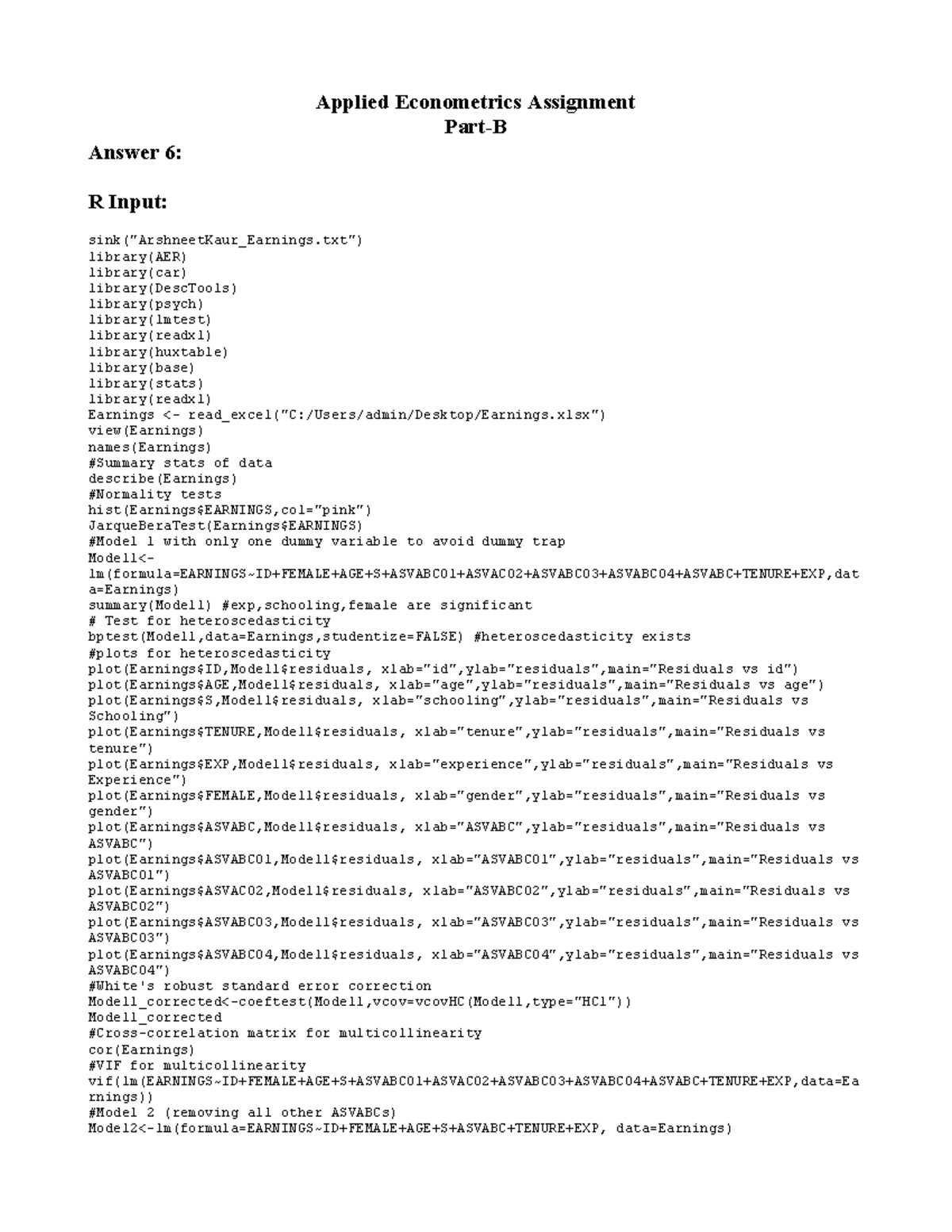 Applied Econometrics Assignment
Part-B

Answer 6:

R Input:

sink("ArshneetKaur_Earnings.txt")
library(AER)
library(car)
library(DescTools)
library(psych)
library(lmtest)
library(readxl)
library(huxtable)
library(base)
library(stats)
library(readxl)
Earnings <- read_excel("C:/Users/admin/Desktop/Earnings.xlsx")
view(Earnings)
names(Earnings)
#Summary stats of data
describe(Earnings)
#Normality tests
hist(Earnings$EARNINGS,col="pink")
JarqueBeraTest(Earnings$EARNINGS)
#Model 1 with only one dummy variable to avoid dummy trap
Model1<-
lm(formula=EARNINGS~ID+FEMALE+AGE+S+ASVABC01+ASVAC02+ASVABC03+ASVABC04+ASVABC+TENURE+EXP,data=Earnings)
summary(Model1) #exp,schooling,female are significant
# Test for heteroscedasticity
bptest(Model1,data=Earnings,studentize=FALSE) #heteroscedasticity exists
#plots for heteroscedasticity
plot(Earnings$ID,Model1$residuals, xlab="id",ylab="residuals",main="Residuals vs id")
plot(Earnings$AGE,Model1$residuals, xlab="age",ylab="residuals",main="Residuals vs age")
plot(Earnings$S,Model1$residuals, xlab="schooling",ylab="residuals",main="Residuals vs Schooling")
plot(Earnings$TENURE,Model1$residuals, xlab="tenure",ylab="residuals",main="Residuals vs tenure")
plot(Earnings$EXP,Model1$residuals, xlab="experience",ylab="residuals",main="Residuals vs Experience")
plot(Earnings$FEMALE,Model1$residuals, xlab="gender",ylab="residuals",main="Residuals vs gender")
plot(Earnings$ASVABC,Model1$residuals, xlab="ASVABC",ylab="residuals",main="Residuals vs ASVABC")
plot(Earnings$ASVABC01,Model1$residuals, xlab="ASVABC01",ylab="residuals",main="Residuals vs ASVABC01")
plot(Earnings$ASVAC02,Model1$residuals, xlab="ASVABC02",ylab="residuals",main="Residuals vs ASVABC02")
plot(Earnings$ASVABC03,Model1$residuals, xlab="ASVABC03",ylab="residuals",main="Residuals vs ASVABC03")
plot(Earnings$ASVABC04,Model1$residuals, xlab="ASVABC04",ylab="residuals",main="Residuals vs ASVABC04")
#White's robust standard error correction
Model1_corrected<-coeftest(Model1,vcov=vcovHC(Model1,type="HC1"))
Model1_corrected
#Cross-correlation matrix for multicollinearity
cor(Earnings)
#VIF for multicollinearity
vif(lm(EARNINGS~ID+FEMALE+AGE+S+ASVABC01+ASVAC02+ASVABC03+ASVABC04+ASVABC+TENURE+EXP,data=Earnings))
#Model 2 (removing all other ASVABCs)
Model2<-lm(formula=EARNINGS~ID+FEMALE+AGE+S+ASVABC+TENURE+EXP, data=Earnings)